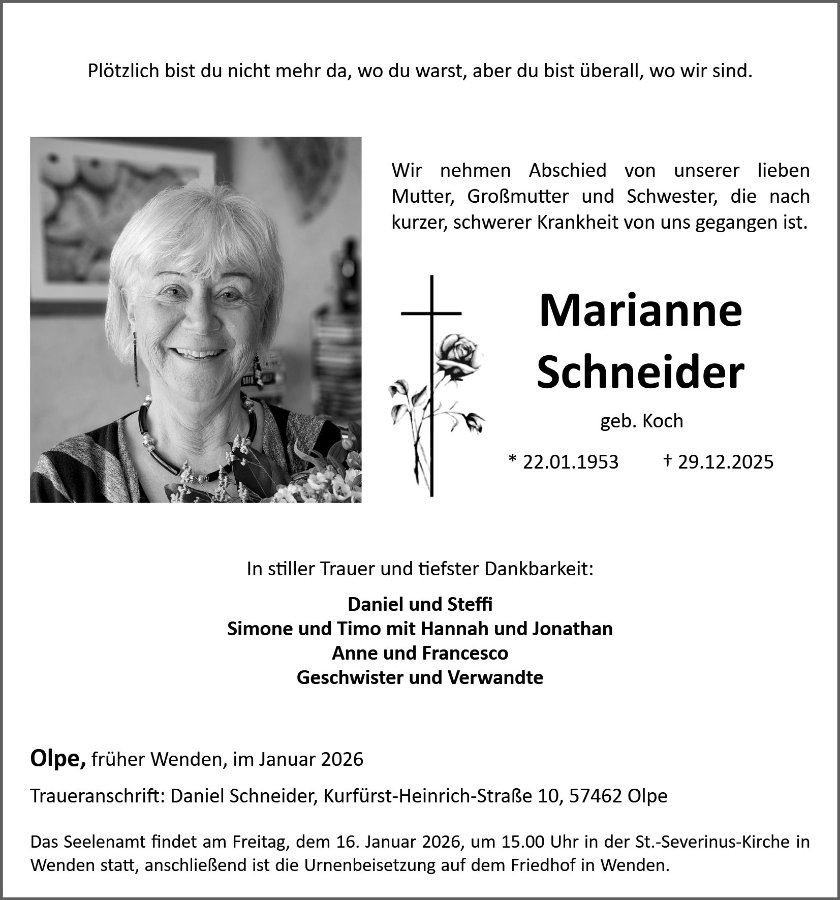 Plötzlich bist du nicht mehr da, wo du warst, aber du bist überall, wo wir sind.

Wir nehmen Abschied von unserer lieben Mutter, Großmutter und Schwester, die nach kurzer, schwerer Krankheit von uns gegangen ist.

Marianne Schneider

geb. Koch

* 22.01.1953 † 29.12.2025

In stiller Trauer und tiefster Dankbarkeit:

Daniel und Steffi
Simone und Timo mit Hannah und Jonathan
Anne und Francesco
Geschwister und Verwandte

Olpe, früher Wenden, im Januar 2026

Traueranschrift: Daniel Schneider, Kurfürst-Heinrich-Straße 10, 57462 Olpe

Das Seelenamt findet am Freitag, dem 16. Januar 2026, um 15.00 Uhr in der St.-Severinus-Kirche in Wenden statt, anschließend ist die Urnenbeisetzung auf dem Friedhof in Wenden.